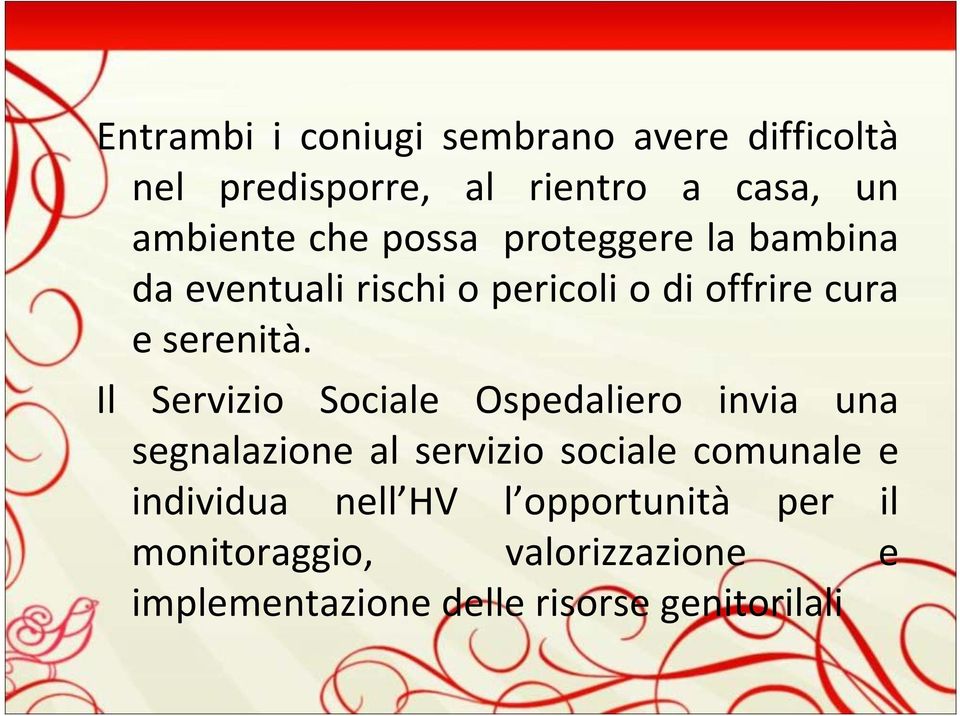 Entrambi i coniugi sembrano avere difficoltà nel predisporre, al rientro a casa, un ambiente che possa proteggere la bambina da eventuali rischi o pericoli o di offrire cura e serenità.

Il Servizio Sociale Ospedaliero invia una segnalazione al servizio sociale comunale e individua nell’HV l’opportunità per il monitoraggio, valorizzazione e implementazione delle risorse genitorilali